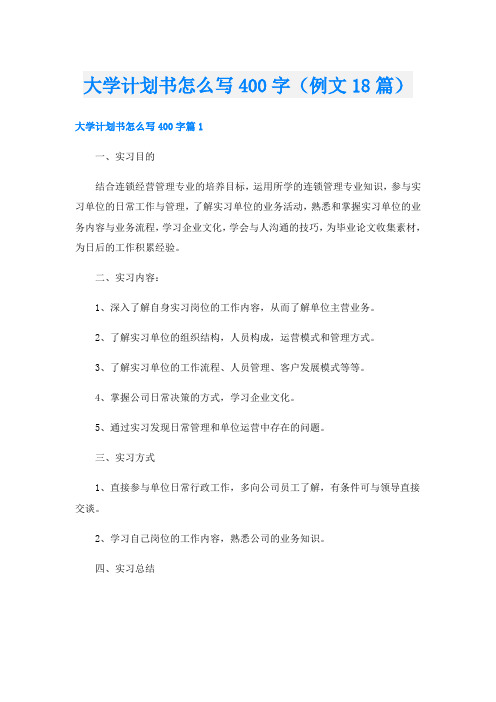 大学计划书怎么写400字（例文18篇）

大学计划书怎么写400字篇1

一、实习目的

结合连锁经营管理专业的培养目标，运用所学的连锁管理专业知识，参与实习单位的日常工作与管理，了解实习单位的业务活动，熟悉和掌握实习单位的业务内容与业务流程，学习企业文化，学会与人沟通的技巧，为毕业论文收集素材，为日后的工作积累经验。

二、实习内容：

1、深入了解自身实习岗位的工作内容，从而了解单位主营业务。

2、了解实习单位的组织结构，人员构成，运营模式和管理方式。

3、了解实习单位的工作流程、人员管理、客户发展模式等等。

4、掌握公司日常决策的方式，学习企业文化。

5、通过实习发现日常管理和单位运营中存在的问题。

三、实习方式

1、直接参与单位日常行政工作，多向公司员工了解，有条件可与领导直接交谈。

2、学习自己岗位的工作内容，熟悉公司的业务知识。

四、实习总结